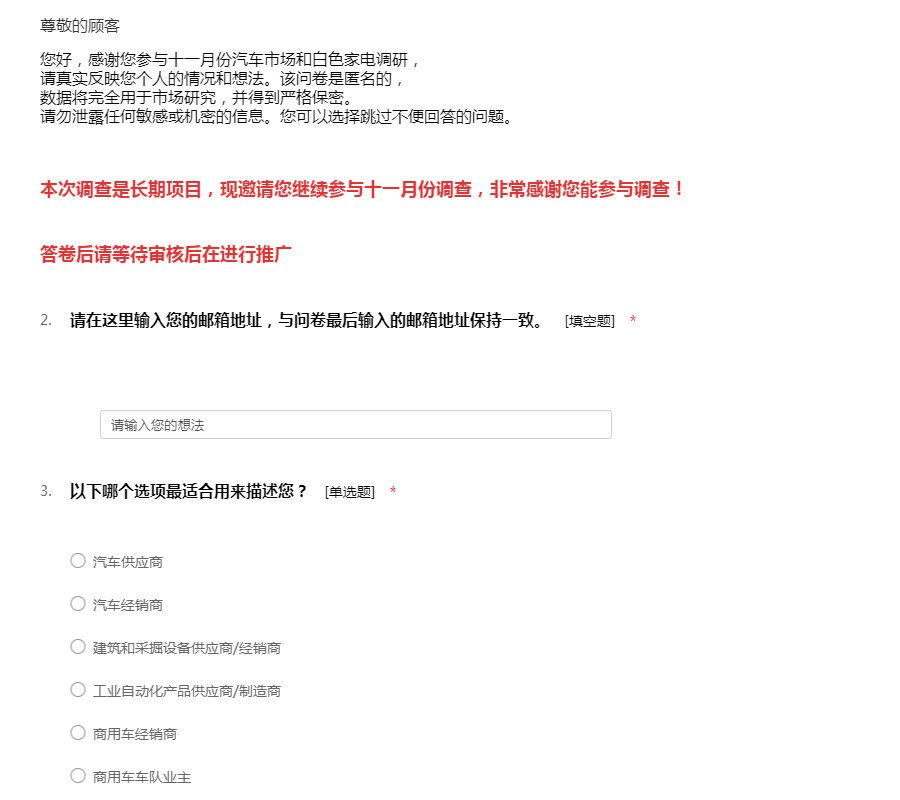 尊敬的顾客

您好，感谢您参与十一月份汽车市场和白色家电调研，
请真实反映您个人的情况和想法。该问卷是匿名的，
数据将完全用于市场研究，并得到严格保密。
请勿泄露任何敏感或机密的信息。您可以选择跳过不便回答的问题。

本次调查是长期项目，现邀请您继续参与十一月份调查，非常感谢您能参与调查！

答卷后请等待审核后在进行推广

2. 请在这里输入您的邮箱地址，与问卷最后输入的邮箱地址保持一致。 [填空题] *

请输入您的想法

3. 以下哪个选项最适合用来描述您？ [单选题] *

汽车供应商

汽车经销商

建筑和采掘设备供应商/经销商

工业自动化产品供应商/制造商

商用车经销商

商用车车队业主